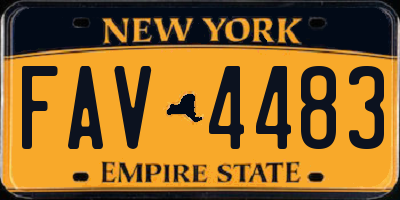 NEW YORK

FAV 4483

EMPIRE STATE